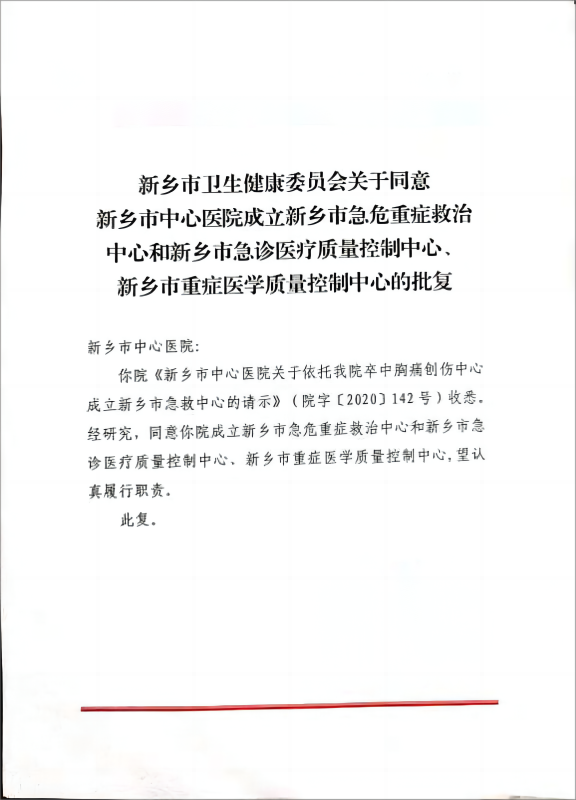 新乡市卫生健康委员会关于同意新乡市中心医院成立新乡市急危重症救治中心和新乡市急诊医疗质量控制中心、新乡市重症医学质量控制中心的批复

新乡市中心医院:

你院《新乡市中心医院关于依托我院卒中胸痛创伤中心成立新乡市急救中心的请示》(院字〔2020〕142号)收悉。经研究,同意你院成立新乡市急危重症救治中心和新乡市急诊医疗质量控制中心、新乡市重症医学质量控制中心,望认真履行职责。

此复。